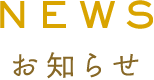 NEWS

お知らせ